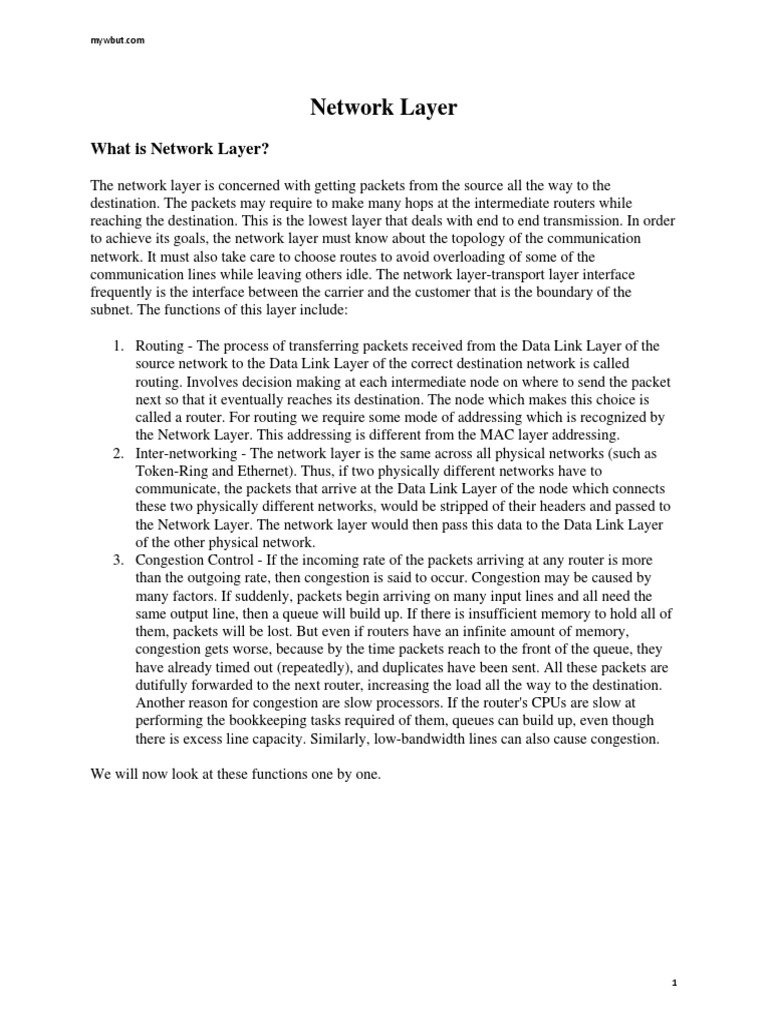 mywbut.com

Network Layer

What is Network Layer?

The network layer is concerned with getting packets from the source all the way to the destination. The packets may require to make many hops at the intermediate routers while reaching the destination. This is the lowest layer that deals with end to end transmission. In order to achieve its goals, the network layer must know about the topology of the communication network. It must also take care to choose routes to avoid overloading of some of the communication lines while leaving others idle. The network layer-transport layer interface frequently is the interface between the carrier and the customer that is the boundary of the subnet. The functions of this layer include:

1. Routing - The process of transferring packets received from the Data Link Layer of the source network to the Data Link Layer of the correct destination network is called routing. Involves decision making at each intermediate node on where to send the packet next so that it eventually reaches its destination. The node which makes this choice is called a router. For routing we require some mode of addressing which is recognized by the Network Layer. This addressing is different from the MAC layer addressing.
2. Inter-networking - The network layer is the same across all physical networks (such as Token-Ring and Ethernet). Thus, if two physically different networks have to communicate, the packets that arrive at the Data Link Layer of the node which connects these two physically different networks, would be stripped of their headers and passed to the Network Layer. The network layer would then pass this data to the Data Link Layer of the other physical network.
3. Congestion Control - If the incoming rate of the packets arriving at any router is more than the outgoing rate, then congestion is said to occur. Congestion may be caused by many factors. If suddenly, packets begin arriving on many input lines and all need the same output line, then a queue will build up. If there is insufficient memory to hold all of them, packets will be lost. But even if routers have an infinite amount of memory, congestion gets worse, because by the time packets reach to the front of the queue, they have already timed out (repeatedly), and duplicates have been sent. All these packets are dutifully forwarded to the next router, increasing the load all the way to the destination. Another reason for congestion are slow processors. If the router's CPUs are slow at performing the bookkeeping tasks required of them, queues can build up, even though there is excess line capacity. Similarly, low-bandwidth lines can also cause congestion.

We will now look at these functions one by one.

1